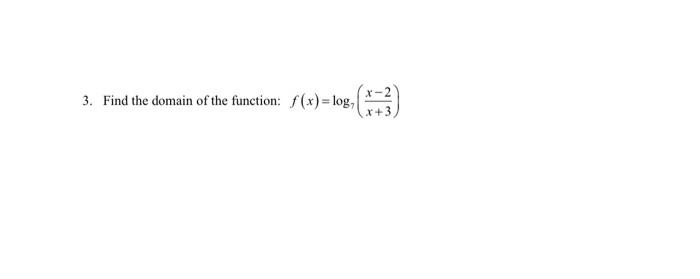 3. Find the domain of the function: $f(x)=\log_7\left(\frac{x-2}{x+3}\right)$